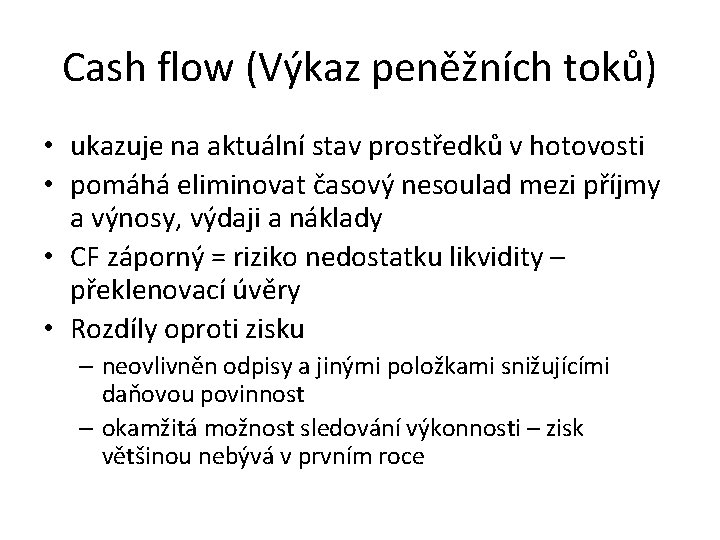 Cash flow (Výkaz peněžních toků)

• ukazuje na aktuální stav prostředků v hotovosti
• pomáhá eliminovat časový nesoulad mezi příjmy a výnosy, výdaji a náklady
• CF záporný = riziko nedostatku likvidity – překlenovací úvěry
• Rozdíly oproti zisku
– neovlivněn odpisy a jinými položkami snižujícími daňovou povinnost
– okamžitá možnost sledování výkonnosti – zisk většinou nebývá v prvním roce